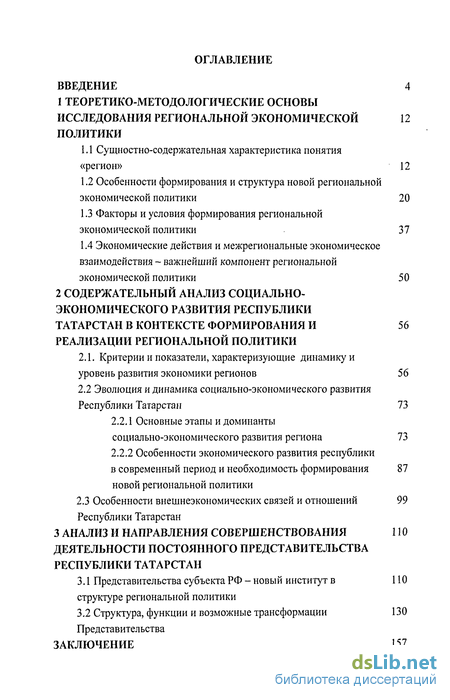 ОГЛАВЛЕНИЕ

ВВЕДЕНИЕ 4

1 ТЕОРЕТИКО-МЕТОДОЛОГИЧЕСКИЕ ОСНОВЫ ИССЛЕДОВАНИЯ РЕГИОНАЛЬНОЙ ЭКОНОМИЧЕСКОЙ ПОЛИТИКИ 12

1.1 Сущностно-содержательная характеристика понятия «регион» 12

1.2 Особенности формирования и структура новой региональной экономической политики 20

1.3 Факторы и условия формирования региональной экономической политики 37

1.4 Экономические действия и межрегиональные экономическое взаимодействия – важнейший компонент региональной экономической политики 50

2 СОДЕРЖАТЕЛЬНЫЙ АНАЛИЗ СОЦИАЛЬНО-ЭКОНОМИЧЕСКОГО РАЗВИТИЯ РЕСПУБЛИКИ ТАТАРСТАН В КОНТЕКСТЕ ФОРМИРОВАНИЯ И РЕАЛИЗАЦИИ РЕГИОНАЛЬНОЙ ПОЛИТИКИ 56

2.1. Критерии и показатели, характеризующие динамику и уровень развития экономики регионов 56

2.2 Эволюция и динамика социально-экономического развития Республики Татарстан 73

2.2.1 Основные этапы и доминанты социально-экономического развития региона 73

2.2.2 Особенности экономического развития республики в современный период и необходимость формирования новой региональной политики 87

2.3 Особенности внешнеэкономических связей и отношений Республики Татарстан 99

3 АНАЛИЗ И НАПРАВЛЕНИЯ СОВЕРШЕНСТВОВАНИЯ ДЕЯТЕЛЬНОСТИ ПОСТОЯННОГО ПРЕДСТАВИТЕЛЬСТВА РЕСПУБЛИКИ ТАТАРСТАН 110

3.1 Представительства субъекта РФ – новый институт в структуре региональной политики 110

3.2 Структура, функции и возможные трансформации Представительства 130

ЗАКЛЮЧЕНИЕ 157

dsLib.net
библиотека диссертаций